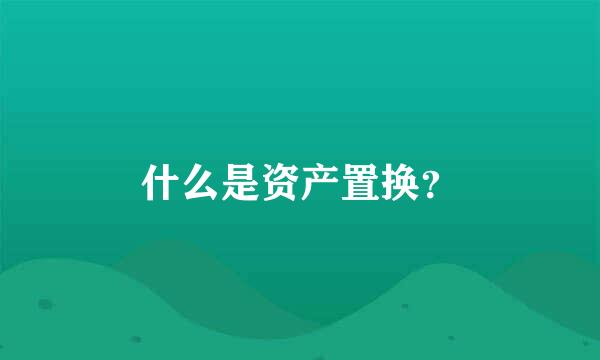 什么是资产置换?